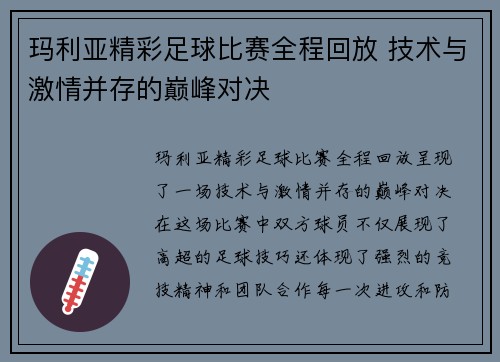 玛利亚精彩足球比赛全程回放 技术与激情并存的巅峰对决

玛利亚精彩足球比赛全程回放呈现了一场技术与激情并存的巅峰对决在这场比赛中双方球员不仅展现了高超的足球技巧还体现了强烈的竞技精神和团队合作每一次进攻和防